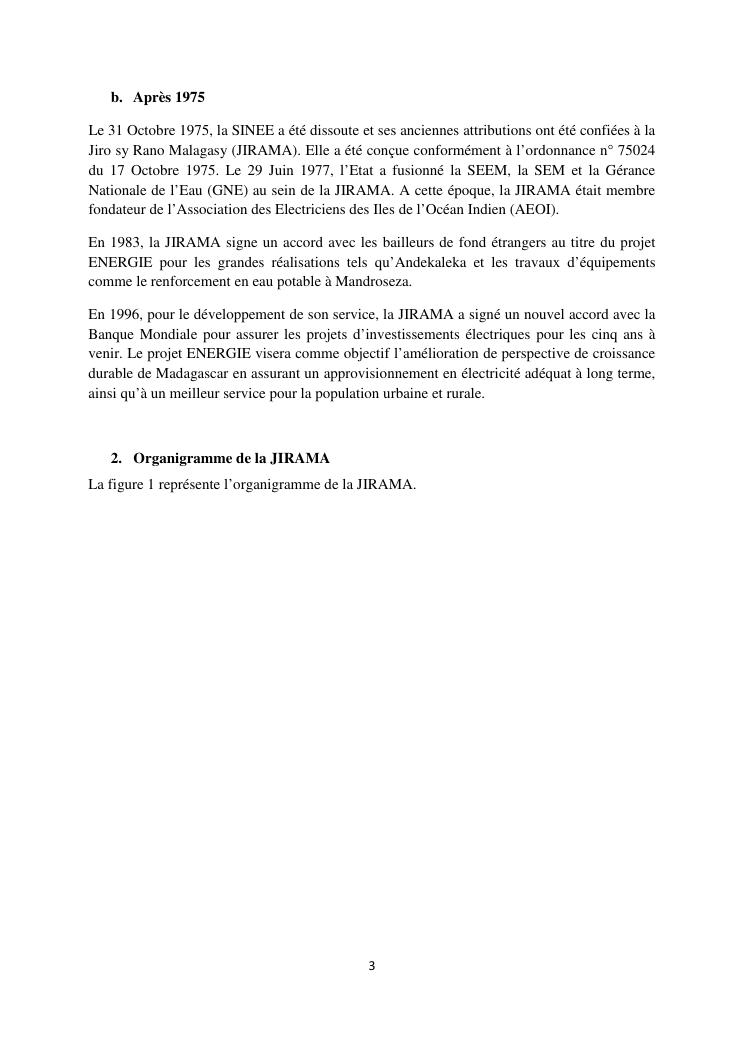 b. Après 1975

Le 31 Octobre 1975, la SINEE a été dissoute et ses anciennes attributions ont été confiées à la Jiro sy Rano Malagasy (JIRAMA). Elle a été conçue conformément à l'ordonnance n° 75024 du 17 Octobre 1975. Le 29 Juin 1977, l'Etat a fusionné la SEEM, la SEM et la Gérance Nationale de l'Eau (GNE) au sein de la JIRAMA. A cette époque, la JIRAMA était membre fondateur de l'Association des Electriciens des Iles de l'Océan Indien (AEOI).

En 1983, la JIRAMA signe un accord avec les bailleurs de fond étrangers au titre du projet ENERGIE pour les grandes réalisations tels qu'Andekaleka et les travaux d'équipements comme le renforcement en eau potable à Mandroseza.

En 1996, pour le développement de son service, la JIRAMA a signé un nouvel accord avec la Banque Mondiale pour assurer les projets d'investissements électriques pour les cinq ans à venir. Le projet ENERGIE visera comme objectif l'amélioration de perspective de croissance durable de Madagascar en assurant un approvisionnement en électricité adéquat à long terme, ainsi qu'à un meilleur service pour la population urbaine et rurale.

2. Organigramme de la JIRAMA

La figure 1 représente l'organigramme de la JIRAMA.

3